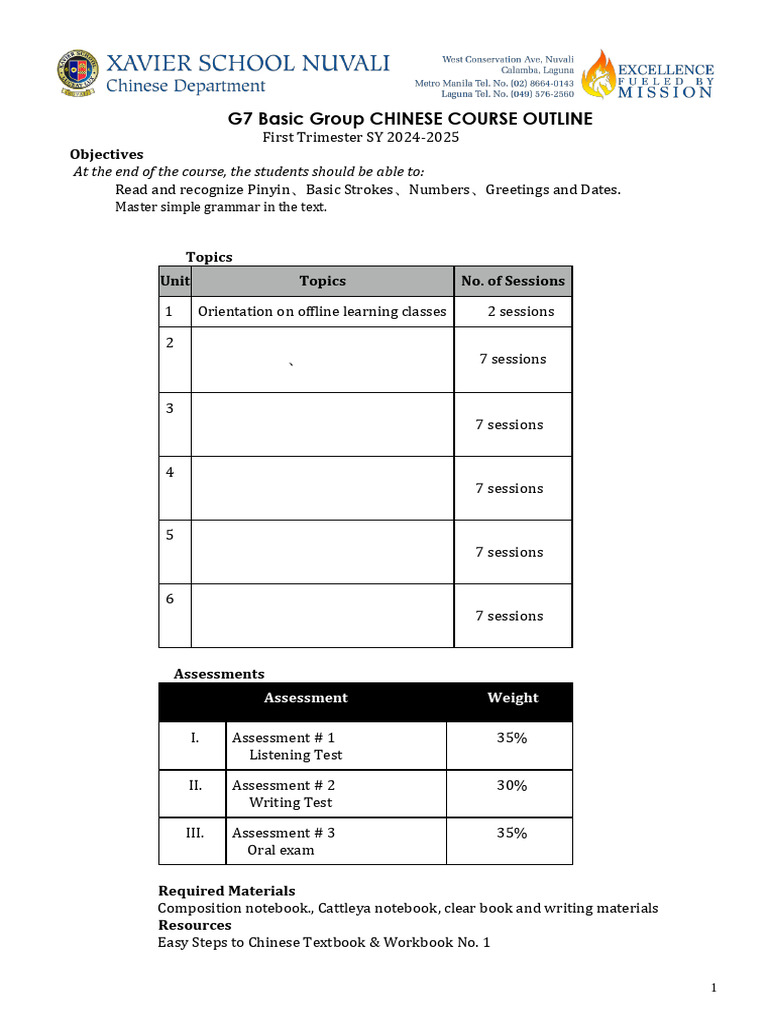 XAVIER SCHOOL NUVALI
Chinese Department

West Conservation Ave, Nuvali
Calamba, Laguna
Metro Manila Tel. No. (02) 8664-0143
Laguna Tel. No. (049) 576-2560

EXCELLENCE FUELED BY MISSION

G7 Basic Group CHINESE COURSE OUTLINE
First Trimester SY 2024-2025

Objectives
At the end of the course, the students should be able to:
Read and recognize Pinyin、Basic Strokes、Numbers、Greetings and Dates.
Master simple grammar in the text.

Topics

| Unit | Topics | No. of Sessions |
|---|---|---|
| 1 | Orientation on offline learning classes | 2 sessions |
| 2 | 、 | 7 sessions |
| 3 | | 7 sessions |
| 4 | | 7 sessions |
| 5 | | 7 sessions |
| 6 | | 7 sessions |

Assessments

| | Assessment | Weight |
|---|---|---|
| I. | Assessment # 1 Listening Test | 35% |
| II. | Assessment # 2 Writing Test | 30% |
| III. | Assessment # 3 Oral exam | 35% |

Required Materials
Composition notebook., Cattleya notebook, clear book and writing materials
Resources
Easy Steps to Chinese Textbook & Workbook No. 1

1